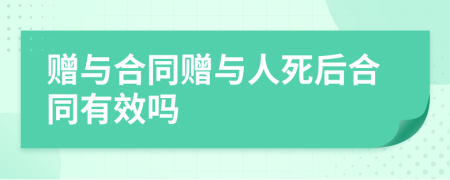 赠与合同赠与人死后合同有效吗